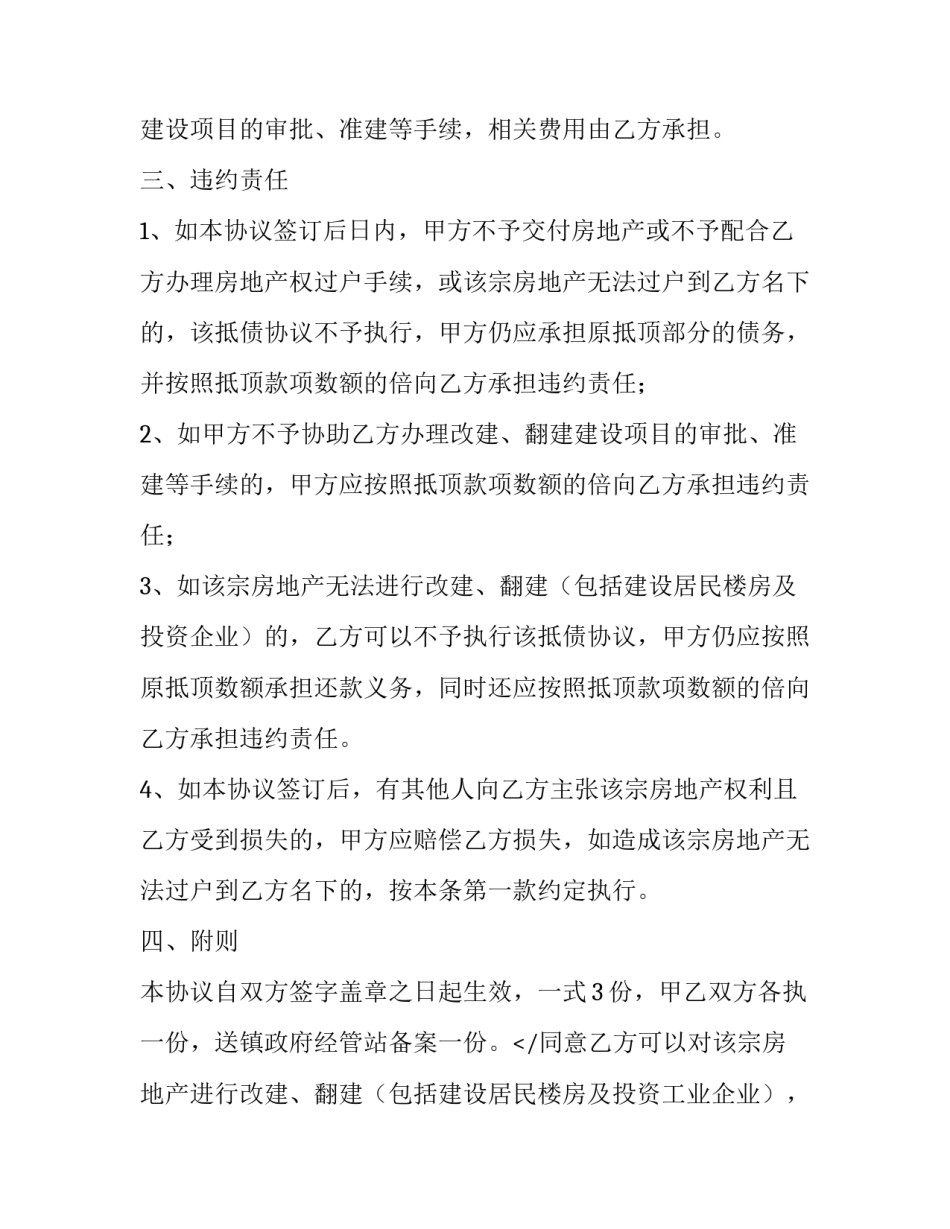 建设项目的审批、准建等手续，相关费用由乙方承担。

三、违约责任

1、如本协议签订后日内，甲方不予交付房地产或不予配合乙方办理房地产权过户手续，或该宗房地产无法过户到乙方名下的，该抵债协议不予执行，甲方仍应承担原抵顶部分的债务，并按照抵顶款项数额的倍向乙方承担违约责任；

2、如甲方不予协助乙方办理改建、翻建建设项目的审批、准建等手续的，甲方应按照抵顶款项数额的倍向乙方承担违约责任；

3、如该宗房地产无法进行改建、翻建（包括建设居民楼房及投资企业）的，乙方可以不予执行该抵债协议，甲方仍应按照原抵顶数额承担还款义务，同时还应按照抵顶款项数额的倍向乙方承担违约责任。

4、如本协议签订后，有其他人向乙方主张该宗房地产权利且乙方受到损失的，甲方应赔偿乙方损失，如造成该宗房地产无法过户到乙方名下的，按本条第一款约定执行。

四、附则

本协议自双方签字盖章之日起生效，一式3份，甲乙双方各执一份，送镇政府经管站备案一份。</同意乙方可以对该宗房地产进行改建、翻建（包括建设居民楼房及投资工业企业），